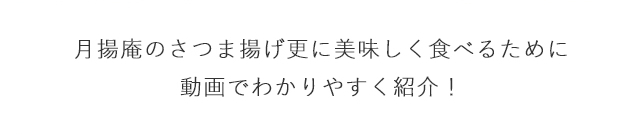 月揚庵のさつま揚げ更に美味しく食べるために
動画でわかりやすく紹介！